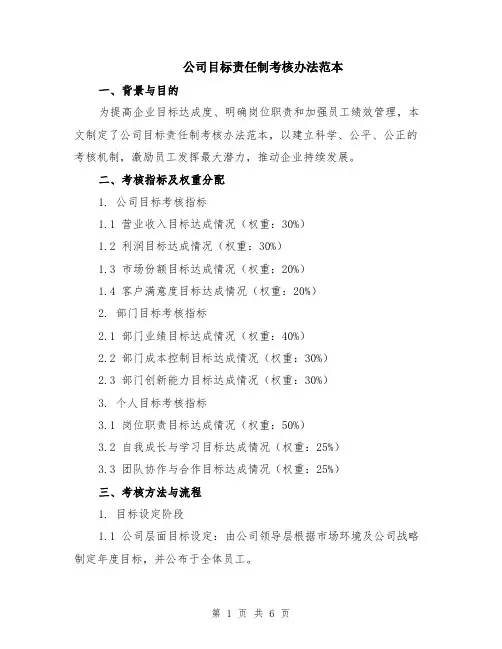 公司目标责任制考核办法范本

一、背景与目的

为提高企业目标达成度、明确岗位职责和加强员工绩效管理，本文制定了公司目标责任制考核办法范本，以建立科学、公平、公正的考核机制，激励员工发挥最大潜力，推动企业持续发展。

二、考核指标及权重分配

1. 公司目标考核指标

1.1 营业收入目标达成情况（权重：30%）

1.2 利润目标达成情况（权重：30%）

1.3 市场份额目标达成情况（权重：20%）

1.4 客户满意度目标达成情况（权重：20%）

2. 部门目标考核指标

2.1 部门业绩目标达成情况（权重：40%）

2.2 部门成本控制目标达成情况（权重：30%）

2.3 部门创新能力目标达成情况（权重：30%）

3. 个人目标考核指标

3.1 岗位职责目标达成情况（权重：50%）

3.2 自我成长与学习目标达成情况（权重：25%）

3.3 团队协作与合作目标达成情况（权重：25%）

三、考核方法与流程

1. 目标设定阶段

1.1 公司层面目标设定：由公司领导层根据市场环境及公司战略制定年度目标，并公布于全体员工。

第 1 页 共 6 页